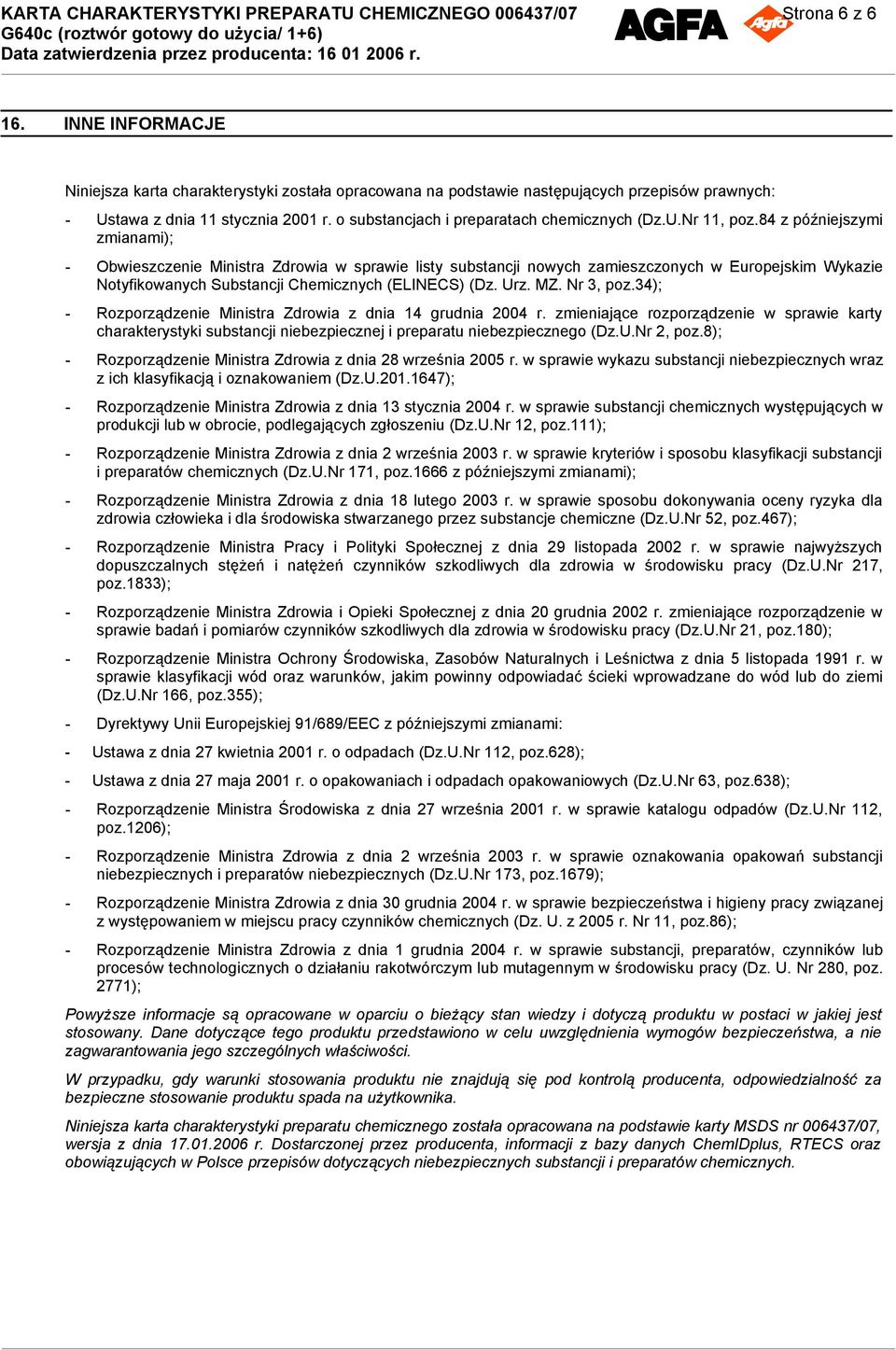 KARTA CHARAKTERYSTYKI PREPARATU CHEMICZNEGO 006437/07
G640c (roztwór gotowy do użycia/ 1+6)
Data zatwierdzenia przez producenta: 16 01 2006 r.

AGFA Agfa Strona 6 z 6

16. INNE INFORMACJE

Niniejsza karta charakterystyki została opracowana na podstawie następujących przepisów prawnych:

- Ustawa z dnia 11 stycznia 2001 r. o substancjach i preparatach chemicznych (Dz.U.Nr 11, poz.84 z późniejszymi zmianami);

- Obwieszczenie Ministra Zdrowia w sprawie listy substancji nowych zamieszczonych w Europejskim Wykazie Notyfikowanych Substancji Chemicznych (ELINECS) (Dz. Urz. MZ. Nr 3, poz.34);

- Rozporządzenie Ministra Zdrowia z dnia 14 grudnia 2004 r. zmieniające rozporządzenie w sprawie karty charakterystyki substancji niebezpiecznej i preparatu niebezpiecznego (Dz.U.Nr 2, poz.8);

- Rozporządzenie Ministra Zdrowia z dnia 28 września 2005 r. w sprawie wykazu substancji niebezpiecznych wraz z ich klasyfikacją i oznakowaniem (Dz.U.201.1647);

- Rozporządzenie Ministra Zdrowia z dnia 13 stycznia 2004 r. w sprawie substancji chemicznych występujących w produkcji lub w obrocie, podlegających zgłoszeniu (Dz.U.Nr 12, poz.111);

- Rozporządzenie Ministra Zdrowia z dnia 2 września 2003 r. w sprawie kryteriów i sposobu klasyfikacji substancji i preparatów chemicznych (Dz.U.Nr 171, poz.1666 z późniejszymi zmianami);

- Rozporządzenie Ministra Zdrowia z dnia 18 lutego 2003 r. w sprawie sposobu dokonywania oceny ryzyka dla zdrowia człowieka i dla środowiska stwarzanego przez substancje chemiczne (Dz.U.Nr 52, poz.467);

- Rozporządzenie Ministra Pracy i Polityki Społecznej z dnia 29 listopada 2002 r. w sprawie najwyższych dopuszczalnych stężeń i natężeń czynników szkodliwych dla zdrowia w środowisku pracy (Dz.U.Nr 217, poz.1833);

- Rozporządzenie Ministra Zdrowia i Opieki Społecznej z dnia 20 grudnia 2002 r. zmieniające rozporządzenie w sprawie badań i pomiarów czynników szkodliwych dla zdrowia w środowisku pracy (Dz.U.Nr 21, poz.180);

- Rozporządzenie Ministra Ochrony Środowiska, Zasobów Naturalnych i Leśnictwa z dnia 5 listopada 1991 r. w sprawie klasyfikacji wód oraz warunków, jakim powinny odpowiadać ścieki wprowadzane do wód lub do ziemi (Dz.U.Nr 166, poz.355);

- Dyrektywy Unii Europejskiej 91/689/EEC z późniejszymi zmianami:

- Ustawa z dnia 27 kwietnia 2001 r. o odpadach (Dz.U.Nr 112, poz.628);

- Ustawa z dnia 27 maja 2001 r. o opakowaniach i odpadach opakowaniowych (Dz.U.Nr 63, poz.638);

- Rozporządzenie Ministra Środowiska z dnia 27 września 2001 r. w sprawie katalogu odpadów (Dz.U.Nr 112, poz.1206);

- Rozporządzenie Ministra Zdrowia z dnia 2 września 2003 r. w sprawie oznakowania opakowań substancji niebezpiecznych i preparatów niebezpiecznych (Dz.U.Nr 173, poz.1679);

- Rozporządzenie Ministra Zdrowia z dnia 30 grudnia 2004 r. w sprawie bezpieczeństwa i higieny pracy związanej z występowaniem w miejscu pracy czynników chemicznych (Dz. U. z 2005 r. Nr 11, poz.86);

- Rozporządzenie Ministra Zdrowia z dnia 1 grudnia 2004 r. w sprawie substancji, preparatów, czynników lub procesów technologicznych o działaniu rakotwórczym lub mutagennym w środowisku pracy (Dz. U. Nr 280, poz. 2771);

Powyższe informacje są opracowane w oparciu o bieżący stan wiedzy i dotyczą produktu w postaci w jakiej jest stosowany. Dane dotyczące tego produktu przedstawiono w celu uwzględnienia wymogów bezpieczeństwa, a nie zagwarantowania jego szczególnych właściwości.

W przypadku, gdy warunki stosowania produktu nie znajdują się pod kontrolą producenta, odpowiedzialność za bezpieczne stosowanie produktu spada na użytkownika.

Niniejsza karta charakterystyki preparatu chemicznego została opracowana na podstawie karty MSDS nr 006437/07, wersja z dnia 17.01.2006 r. Dostarczonej przez producenta, informacji z bazy danych ChemIDplus, RTECS oraz obowiązujących w Polsce przepisów dotyczących niebezpiecznych substancji i preparatów chemicznych.